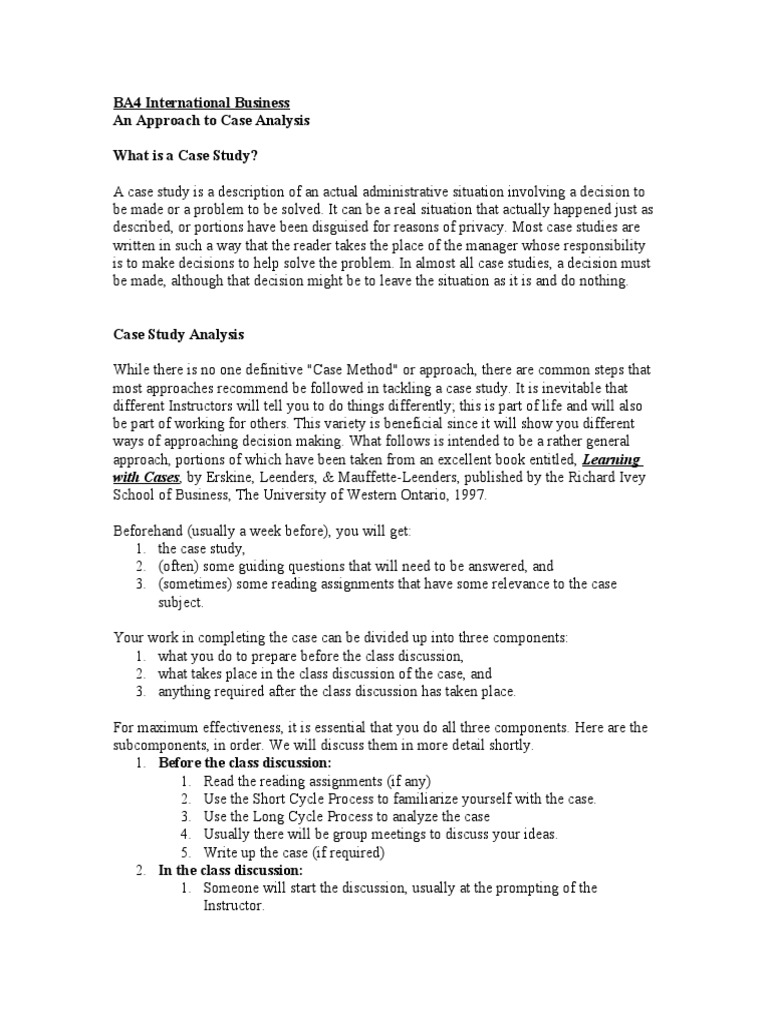 BA4 International Business
An Approach to Case Analysis

What is a Case Study?

A case study is a description of an actual administrative situation involving a decision to be made or a problem to be solved. It can be a real situation that actually happened just as described, or portions have been disguised for reasons of privacy. Most case studies are written in such a way that the reader takes the place of the manager whose responsibility is to make decisions to help solve the problem. In almost all case studies, a decision must be made, although that decision might be to leave the situation as it is and do nothing.

Case Study Analysis

While there is no one definitive "Case Method" or approach, there are common steps that most approaches recommend be followed in tackling a case study. It is inevitable that different Instructors will tell you to do things differently; this is part of life and will also be part of working for others. This variety is beneficial since it will show you different ways of approaching decision making. What follows is intended to be a rather general approach, portions of which have been taken from an excellent book entitled, Learning with Cases, by Erskine, Leenders, & Mauffette-Leenders, published by the Richard Ivey School of Business, The University of Western Ontario, 1997.

Beforehand (usually a week before), you will get:
1. the case study,
2. (often) some guiding questions that will need to be answered, and
3. (sometimes) some reading assignments that have some relevance to the case subject.

Your work in completing the case can be divided up into three components:
1. what you do to prepare before the class discussion,
2. what takes place in the class discussion of the case, and
3. anything required after the class discussion has taken place.

For maximum effectiveness, it is essential that you do all three components. Here are the subcomponents, in order. We will discuss them in more detail shortly.
1. Before the class discussion:
1. Read the reading assignments (if any)
2. Use the Short Cycle Process to familiarize yourself with the case.
3. Use the Long Cycle Process to analyze the case
4. Usually there will be group meetings to discuss your ideas.
5. Write up the case (if required)
2. In the class discussion:
1. Someone will start the discussion, usually at the prompting of the Instructor.